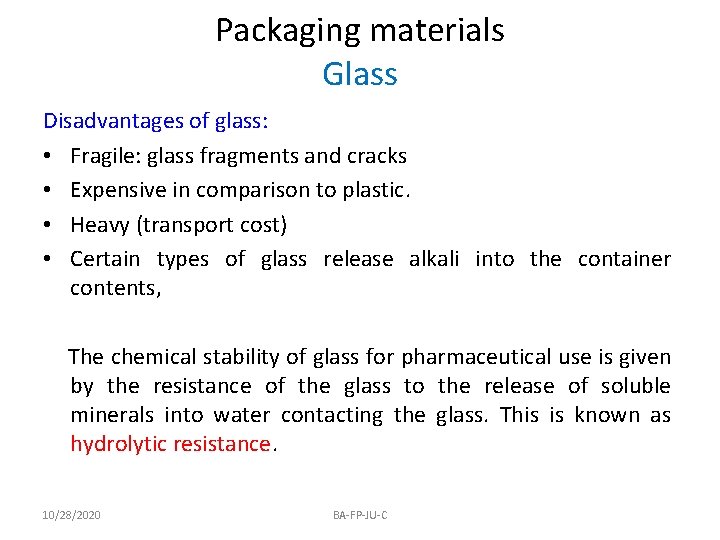 Packaging materials
Glass

Disadvantages of glass:

• Fragile: glass fragments and cracks
• Expensive in comparison to plastic.
• Heavy (transport cost)
• Certain types of glass release alkali into the container contents,

The chemical stability of glass for pharmaceutical use is given by the resistance of the glass to the release of soluble minerals into water contacting the glass. This is known as hydrolytic resistance.

10/28/2020 BA-FP-JU-C